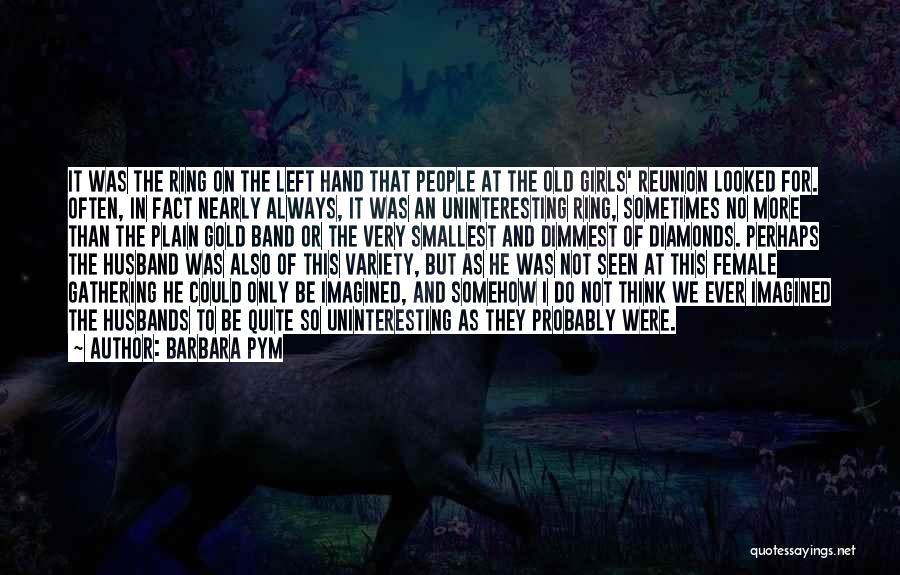 IT WAS THE RING ON THE LEFT HAND THAT PEOPLE AT THE OLD GIRLS' REUNION LOOKED FOR. OFTEN, IN FACT NEARLY ALWAYS, IT WAS AN UNINTERESTING RING, SOMETIMES NO MORE THAN THE PLAIN GOLD BAND OR THE VERY SMALLEST AND DIMMEST OF DIAMONDS. PERHAPS THE HUSBAND WAS ALSO OF THIS VARIETY, BUT AS HE WAS NOT SEEN AT THIS FEMALE GATHERING HE COULD ONLY BE IMAGINED, AND SOMEHOW I DO NOT THINK WE EVER IMAGINED THE HUSBANDS TO BE QUITE SO UNINTERESTING AS THEY PROBABLY WERE.
~ AUTHOR: BARBARA PYM

quotessayings.net